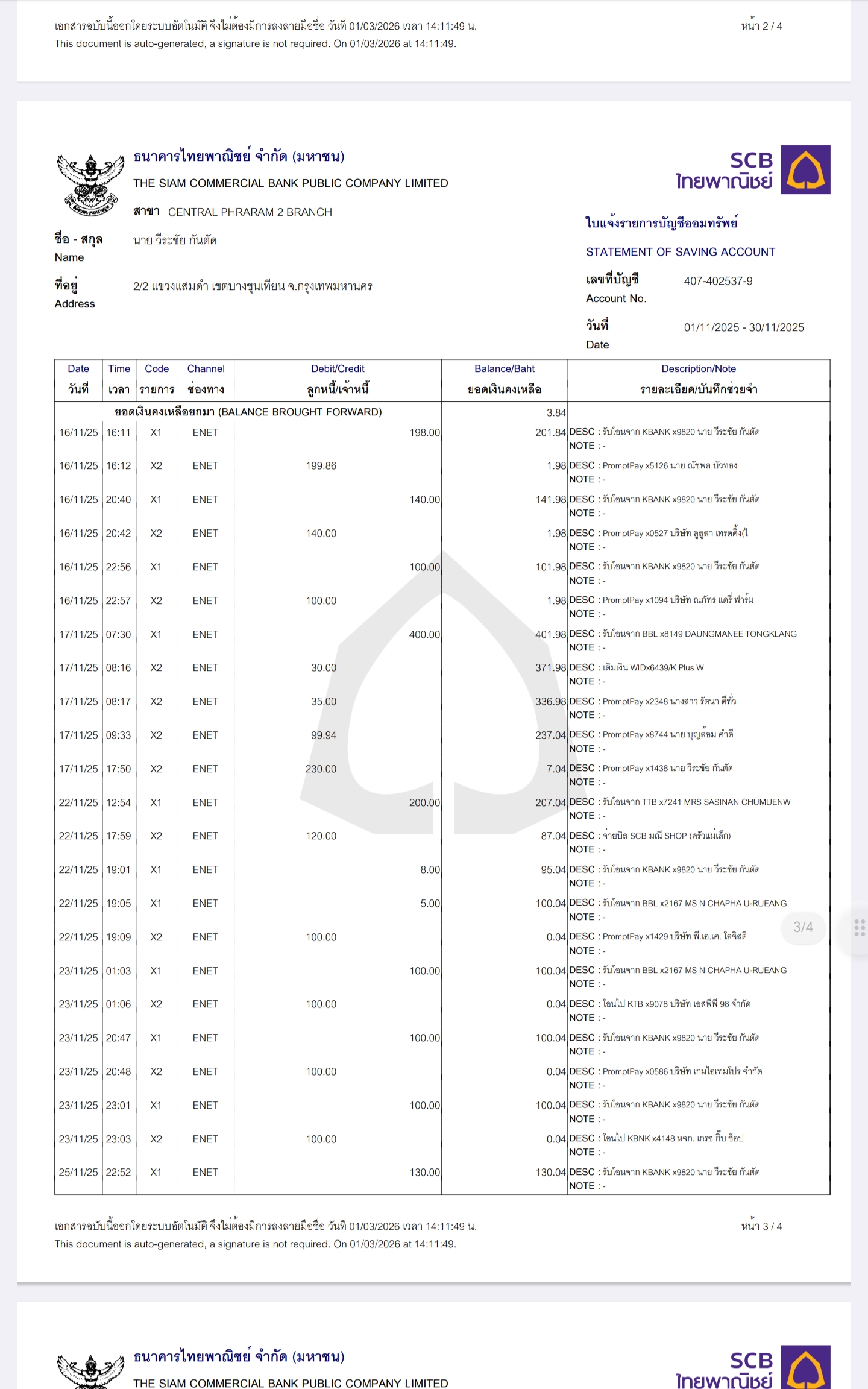 เอกสารฉบับนี้ออกโดยระบบอัตโนมัติ จึงไม่ต้องมีการลงลายมือชื่อ วันที่ 01/03/2026 เวลา 14:11:49 น.
This document is auto-generated, a signature is not required. On 01/03/2026 at 14:11:49.

หน้า 2 / 4

ธนาคารไทยพาณิชย์ จำกัด (มหาชน)
THE SIAM COMMERCIAL BANK PUBLIC COMPANY LIMITED
สาขา CENTRAL PHRARAM 2 BRANCH

SCB ไทยพาณิชย์

ชื่อ - สกุล Name นาย วีระชัย กันตัด
ที่อยู่ Address 2/2 แขวงแสมดำ เขตบางขุนเทียน จ.กรุงเทพมหานคร

ใบแจ้งรายการบัญชีออมทรัพย์
STATEMENT OF SAVING ACCOUNT
เลขที่บัญชี Account No. 407-402537-9
วันที่ Date 01/11/2025 - 30/11/2025

| Date วันที่ | Time เวลา | Code รายการ | Channel ช่องทาง | Debit/Credit ลูกหนี้/เจ้าหนี้ | | Balance/Baht ยอดเงินคงเหลือ | Description/Note รายละเอียด/บันทึกช่วยจำ |
|---|---|---|---|---|---|---|---|
| ยอดเงินคงเหลือยกมา (BALANCE BROUGHT FORWARD) | | | | | | 3.84 | |
| 16/11/25 | 16:11 | X1 | ENET | | 198.00 | 201.84 | DESC : รับโอนจาก KBANK x9820 นาย วีระชัย กันตัด NOTE : - |
| 16/11/25 | 16:12 | X2 | ENET | 199.86 | | 1.98 | DESC : PromptPay x5126 นาย ณัชพล บัวทอง NOTE : - |
| 16/11/25 | 20:40 | X1 | ENET | | 140.00 | 141.98 | DESC : รับโอนจาก KBANK x9820 นาย วีระชัย กันตัด NOTE : - |
| 16/11/25 | 20:42 | X2 | ENET | 140.00 | | 1.98 | DESC : PromptPay x0527 บริษัท ลูลูลา เทรดดิ้ง(ไ NOTE : - |
| 16/11/25 | 22:56 | X1 | ENET | | 100.00 | 101.98 | DESC : รับโอนจาก KBANK x9820 นาย วีระชัย กันตัด NOTE : - |
| 16/11/25 | 22:57 | X2 | ENET | 100.00 | | 1.98 | DESC : PromptPay x1094 บริษัท ณภัทร แดรี่ ฟาร์ม NOTE : - |
| 17/11/25 | 07:30 | X1 | ENET | | 400.00 | 401.98 | DESC : รับโอนจาก BBL x8149 DAUNGMANEE TONGKLANG NOTE : - |
| 17/11/25 | 08:16 | X2 | ENET | 30.00 | | 371.98 | DESC : เติมเงิน WIDx6439/K Plus W NOTE : - |
| 17/11/25 | 08:17 | X2 | ENET | 35.00 | | 336.98 | DESC : PromptPay x2348 นางสาว รัตนา ดีทั่ว NOTE : - |
| 17/11/25 | 09:33 | X2 | ENET | 99.94 | | 237.04 | DESC : PromptPay x8744 นาย บุญล้อม คำดี NOTE : - |
| 17/11/25 | 17:50 | X2 | ENET | 230.00 | | 7.04 | DESC : PromptPay x1438 นาย วีระชัย กันตัด NOTE : - |
| 22/11/25 | 12:54 | X1 | ENET | | 200.00 | 207.04 | DESC : รับโอนจาก TTB x7241 MRS SASINAN CHUMUENW NOTE : - |
| 22/11/25 | 17:59 | X2 | ENET | 120.00 | | 87.04 | DESC : จ่ายบิล SCB มณี SHOP (ครัวแม่เล็ก) NOTE : - |
| 22/11/25 | 19:01 | X1 | ENET | | 8.00 | 95.04 | DESC : รับโอนจาก KBANK x9820 นาย วีระชัย กันตัด NOTE : - |
| 22/11/25 | 19:05 | X1 | ENET | | 5.00 | 100.04 | DESC : รับโอนจาก BBL x2167 MS NICHAPHA U-RUEANG NOTE : - |
| 22/11/25 | 19:09 | X2 | ENET | 100.00 | | 0.04 | DESC : PromptPay x1429 บริษัท พี.เอ.เค. โลจิสติ NOTE : - |
| 23/11/25 | 01:03 | X1 | ENET | | 100.00 | 100.04 | DESC : รับโอนจาก BBL x2167 MS NICHAPHA U-RUEANG NOTE : - |
| 23/11/25 | 01:06 | X2 | ENET | 100.00 | | 0.04 | DESC : โอนไป KTB x9078 บริษัท เอสพีพี 98 จำกัด NOTE : - |
| 23/11/25 | 20:47 | X1 | ENET | | 100.00 | 100.04 | DESC : รับโอนจาก KBANK x9820 นาย วีระชัย กันตัด NOTE : - |
| 23/11/25 | 20:48 | X2 | ENET | 100.00 | | 0.04 | DESC : PromptPay x0586 บริษัท เกมไอเทมโปร จำกัด NOTE : - |
| 23/11/25 | 23:01 | X1 | ENET | | 100.00 | 100.04 | DESC : รับโอนจาก KBANK x9820 นาย วีระชัย กันตัด NOTE : - |
| 23/11/25 | 23:03 | X2 | ENET | 100.00 | | 0.04 | DESC : โอนไป KBNK x4148 หจก. เกรซ กิ๊บ ช็อป NOTE : - |
| 25/11/25 | 22:52 | X1 | ENET | | 130.00 | 130.04 | DESC : รับโอนจาก KBANK x9820 นาย วีระชัย กันตัด NOTE : - |

3/4

เอกสารฉบับนี้ออกโดยระบบอัตโนมัติ จึงไม่ต้องมีการลงลายมือชื่อ วันที่ 01/03/2026 เวลา 14:11:49 น.
This document is auto-generated, a signature is not required. On 01/03/2026 at 14:11:49.

หน้า 3 / 4

ธนาคารไทยพาณิชย์ จำกัด (มหาชน)
THE SIAM COMMERCIAL BANK PUBLIC COMPANY LIMITED

SCB ไทยพาณิชย์